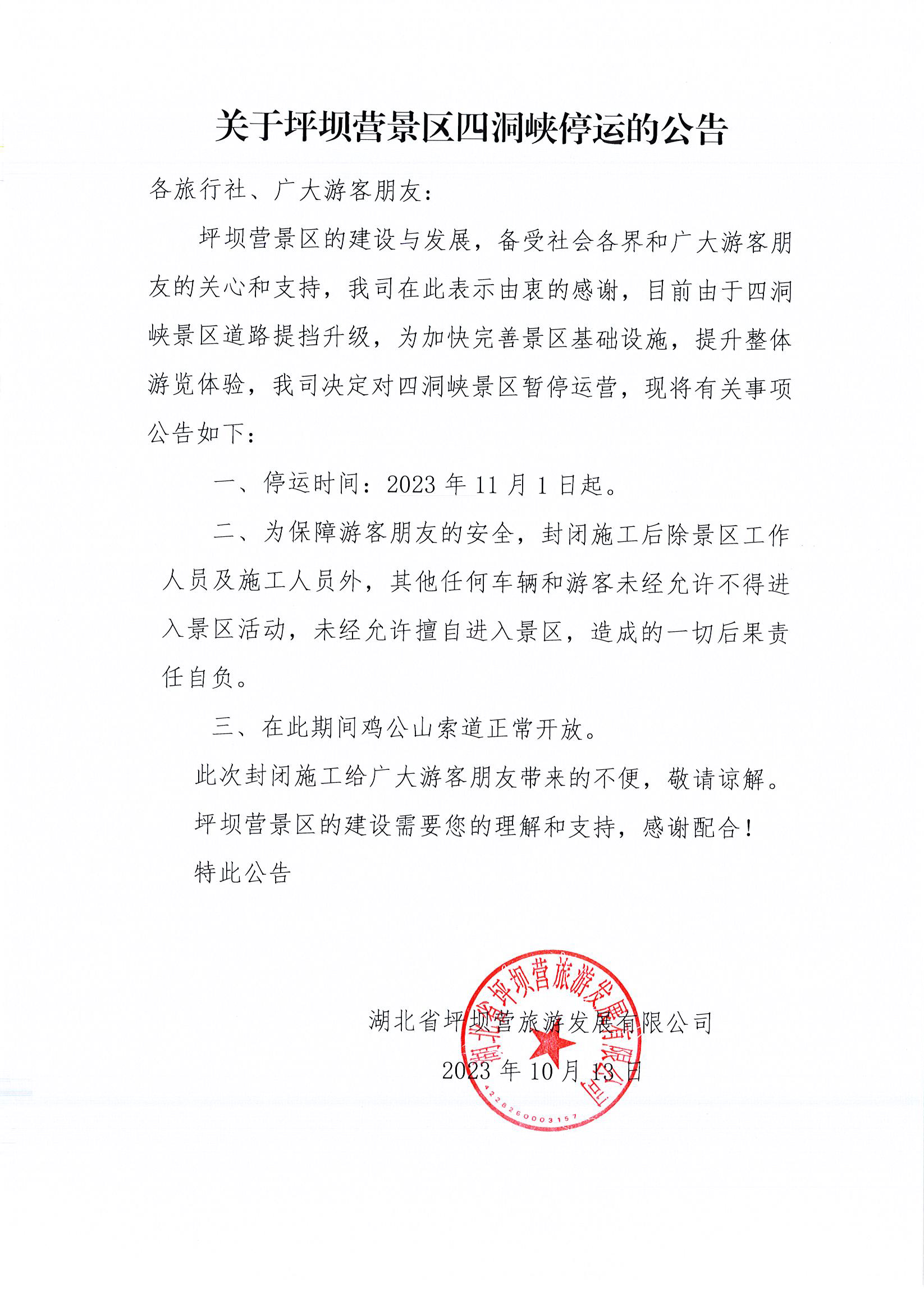 关于坪坝营景区四洞峡停运的公告

各旅行社、广大游客朋友：

坪坝营景区的建设与发展，备受社会各界和广大游客朋友的关心和支持，我司在此表示由衷的感谢，目前由于四洞峡景区道路提挡升级，为加快完善景区基础设施，提升整体游览体验，我司决定对四洞峡景区暂停运营，现将有关事项公告如下：

一、停运时间：2023 年 11 月 1 日起。

二、为保障游客朋友的安全，封闭施工后除景区工作人员及施工人员外，其他任何车辆和游客未经允许不得进入景区活动，未经允许擅自进入景区，造成的一切后果责任自负。

三、在此期间鸡公山索道正常开放。

此次封闭施工给广大游客朋友带来的不便，敬请谅解。

坪坝营景区的建设需要您的理解和支持，感谢配合！

特此公告

湖北省坪坝营旅游发展有限公司

2023 年 10 月 13 日

湖北省坪坝营旅游发展有限公司

4228260003157